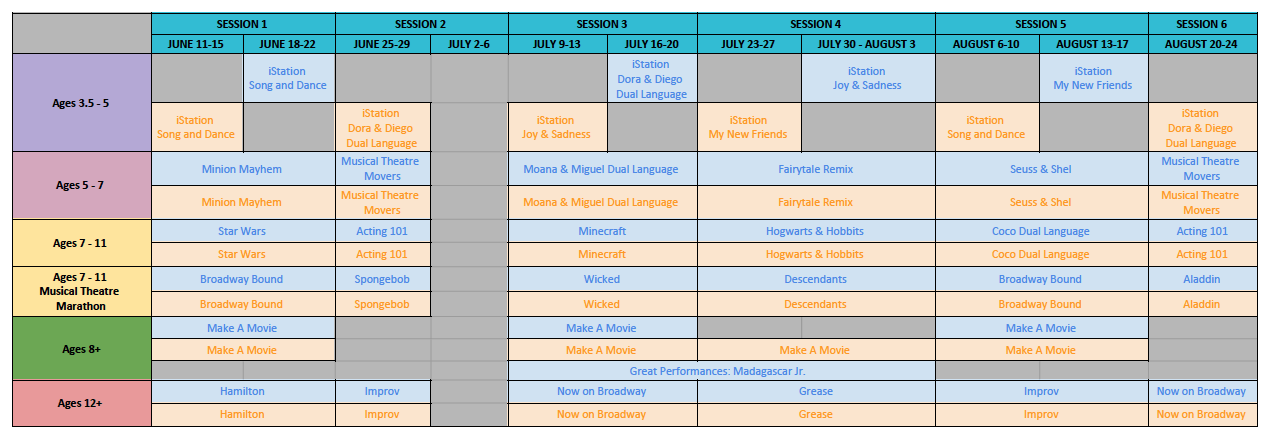 | | SESSION 1 | | SESSION 2 | | SESSION 3 | | SESSION 4 | | SESSION 5 | | SESSION 6 |
|---|---|---|---|---|---|---|---|---|---|---|---|
| | JUNE 11-15 | JUNE 18-22 | JUNE 25-29 | JULY 2-6 | JULY 9-13 | JULY 16-20 | JULY 23-27 | JULY 30 - AUGUST 3 | AUGUST 6-10 | AUGUST 13-17 | AUGUST 20-24 |
| Ages 3.5 - 5 | | iStation Song and Dance | | | | iStation Dora & Diego Dual Language | | iStation Joy & Sadness | | iStation My New Friends | |
| | iStation Song and Dance | | iStation Dora & Diego Dual Language | | iStation Joy & Sadness | | iStation My New Friends | | iStation Song and Dance | | iStation Dora & Diego Dual Language |
| Ages 5 - 7 | Minion Mayhem | | Musical Theatre Movers | | Moana & Miguel Dual Language | | Fairytale Remix | | Seuss & Shel | | Musical Theatre Movers |
| | Minion Mayhem | | Musical Theatre Movers | | Moana & Miguel Dual Language | | Fairytale Remix | | Seuss & Shel | | Musical Theatre Movers |
| Ages 7 - 11 | Star Wars | | Acting 101 | | Minecraft | | Hogwarts & Hobbits | | Coco Dual Language | | Acting 101 |
| | Star Wars | | Acting 101 | | Minecraft | | Hogwarts & Hobbits | | Coco Dual Language | | Acting 101 |
| Ages 7 - 11 Musical Theatre Marathon | Broadway Bound | | Spongebob | | Wicked | | Descendants | | Broadway Bound | | Aladdin |
| | Broadway Bound | | Spongebob | | Wicked | | Descendants | | Broadway Bound | | Aladdin |
| Ages 8+ | Make A Movie | | | | Make A Movie | | | | Make A Movie | | |
| | Make A Movie | | | | Make A Movie | | Make A Movie | | Make A Movie | | |
| | | | | | Great Performances: Madagascar Jr. | | | | | | |
| Ages 12+ | Hamilton | | Improv | | Now on Broadway | | Grease | | Improv | | Now on Broadway |
| | Hamilton | | Improv | | Now on Broadway | | Grease | | Improv | | Now on Broadway |